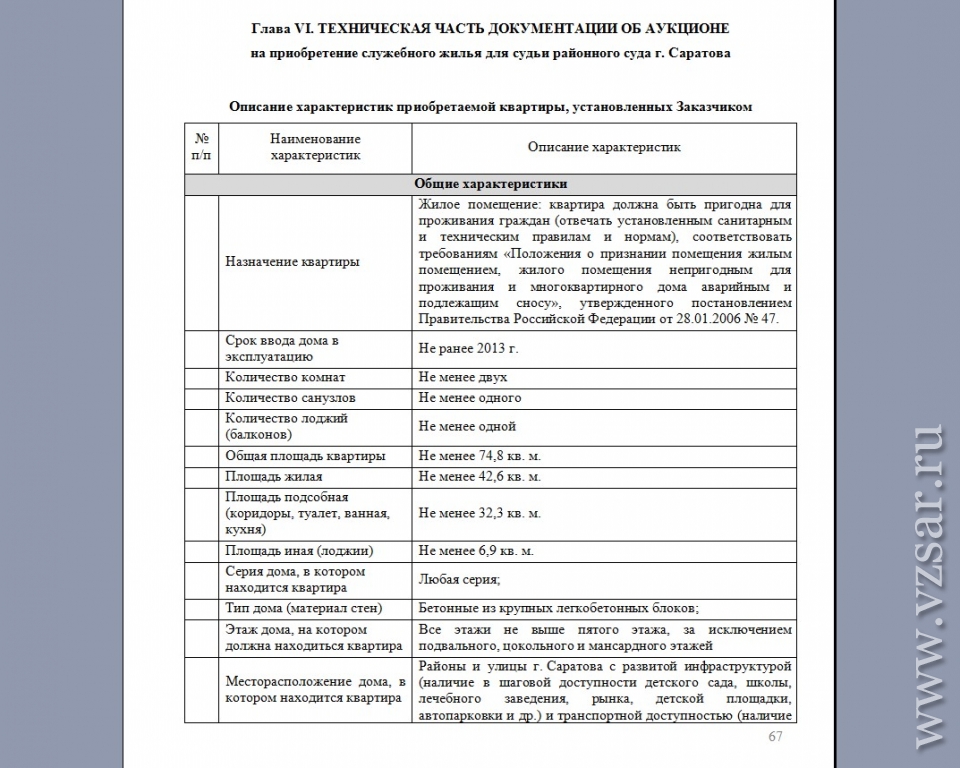 Глава VI. ТЕХНИЧЕСКАЯ ЧАСТЬ ДОКУМЕНТАЦИИ ОБ АУКЦИОНЕ
на приобретение служебного жилья для судьи районного суда г. Саратова

Описание характеристик приобретаемой квартиры, установленных Заказчиком

| № п/п | Наименование характеристик | Описание характеристик |
|---|---|---|
| Общие характеристики | | |
| | Назначение квартиры | Жилое помещение: квартира должна быть пригодна для проживания граждан (отвечать установленным санитарным и техническим правилам и нормам), соответствовать требованиям «Положения о признании помещения жилым помещением, жилого помещения непригодным для проживания и многоквартирного дома аварийным и подлежащим сносу», утвержденного постановлением Правительства Российской Федерации от 28.01.2006 № 47. |
| | Срок ввода дома в эксплуатацию | Не ранее 2013 г. |
| | Количество комнат | Не менее двух |
| | Количество санузлов | Не менее одного |
| | Количество лоджий (балконов) | Не менее одной |
| | Общая площадь квартиры | Не менее 74,8 кв. м. |
| | Площадь жилая | Не менее 42,6 кв. м. |
| | Площадь подсобная (коридоры, туалет, ванная, кухня) | Не менее 32,3 кв. м. |
| | Площадь иная (лоджии) | Не менее 6,9 кв. м. |
| | Серия дома, в котором находится квартира | Любая серия; |
| | Тип дома (материал стен) | Бетонные из крупных легкобетонных блоков; |
| | Этаж дома, на котором должна находиться квартира | Все этажи не выше пятого этажа, за исключением подвального, цокольного и мансардного этажей |
| | Месторасположение дома, в котором находится квартира | Районы и улицы г. Саратова с развитой инфраструктурой (наличие в шаговой доступности детского сада, школы, лечебного заведения, рынка, детской площадки, автопарковки и др.) и транспортной доступностью (наличие |

67

www.vzsar.ru